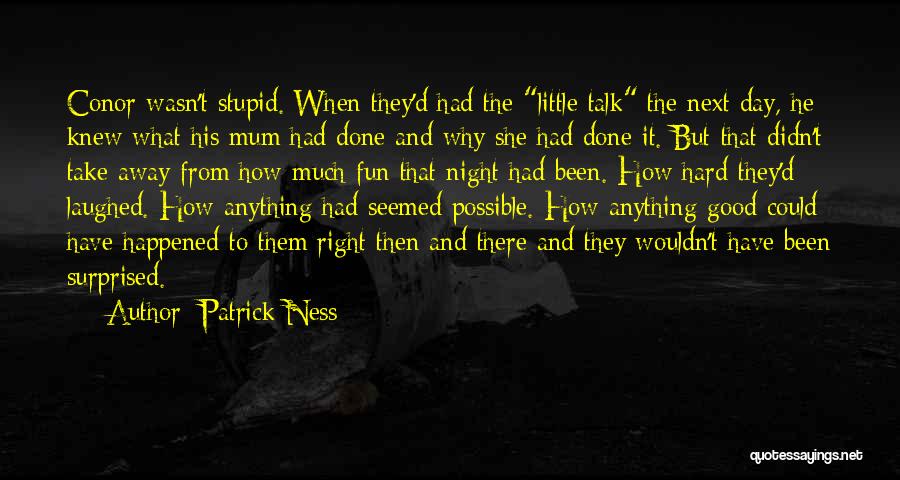 Conor wasn't stupid. When they'd had the "little talk" the next day, he knew what his mum had done and why she had done it. But that didn't take away from how much fun that night had been. How hard they'd laughed. How anything had seemed possible. How anything good could have happened to them right then and there and they wouldn't have been surprised.

Author: Patrick Ness

quotessayings.net